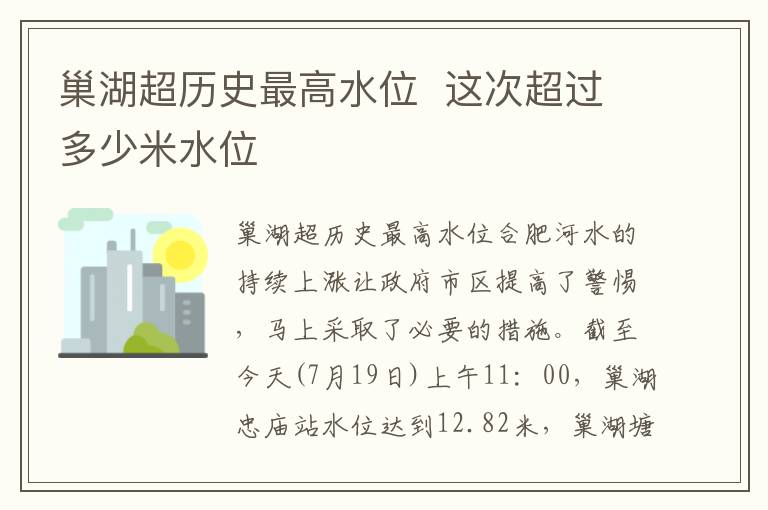 巢湖超历史最高水位 这次超过多少米水位

巢湖超历史最高水位合肥河水的持续上涨让政府市区提高了警惕，马上采取了必要的措施。截至今天(7月19日)上午11：00，巢湖忠庙站水位达到12.82米，巢湖塘